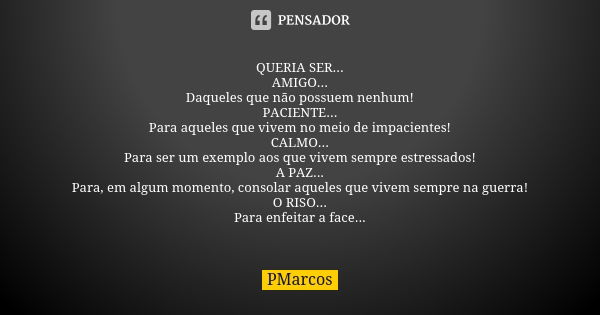 PENSADOR

QUERIA SER...
AMIGO...
Daqueles que não possuem nenhum!
PACIENTE...
Para aqueles que vivem no meio de impacientes!
CALMO...
Para ser um exemplo aos que vivem sempre estressados!
A PAZ...
Para, em algum momento, consolar aqueles que vivem sempre na guerra!
O RISO...
Para enfeitar a face...

PMarcos